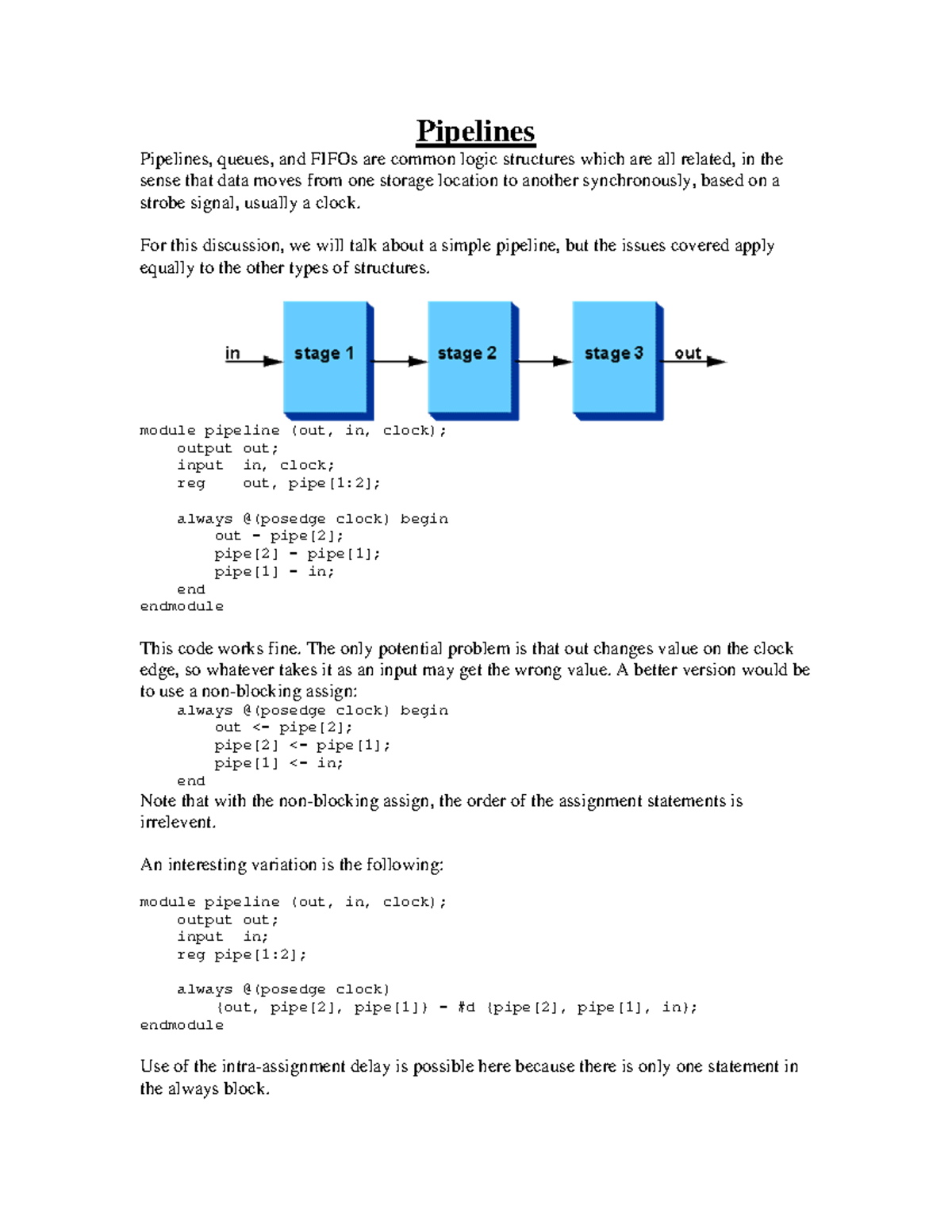 Pipelines

Pipelines, queues, and FIFOs are common logic structures which are all related, in the sense that data moves from one storage location to another synchronously, based on a strobe signal, usually a clock.

For this discussion, we will talk about a simple pipeline, but the issues covered apply equally to the other types of structures.

in
stage 1
stage 2
stage 3
out

module pipeline (out, in, clock);
    output out;
    input  in, clock;
    reg    out, pipe[1:2];

    always @(posedge clock) begin
        out = pipe[2];
        pipe[2] = pipe[1];
        pipe[1] = in;
    end
endmodule

This code works fine. The only potential problem is that out changes value on the clock edge, so whatever takes it as an input may get the wrong value. A better version would be to use a non-blocking assign:

    always @(posedge clock) begin
        out <= pipe[2];
        pipe[2] <= pipe[1];
        pipe[1] <= in;
    end

Note that with the non-blocking assign, the order of the assignment statements is irrelevent.

An interesting variation is the following:

module pipeline (out, in, clock);
    output out;
    input  in;
    reg pipe[1:2];

    always @(posedge clock)
        {out, pipe[2], pipe[1]} = #d {pipe[2], pipe[1], in};
endmodule

Use of the intra-assignment delay is possible here because there is only one statement in the always block.